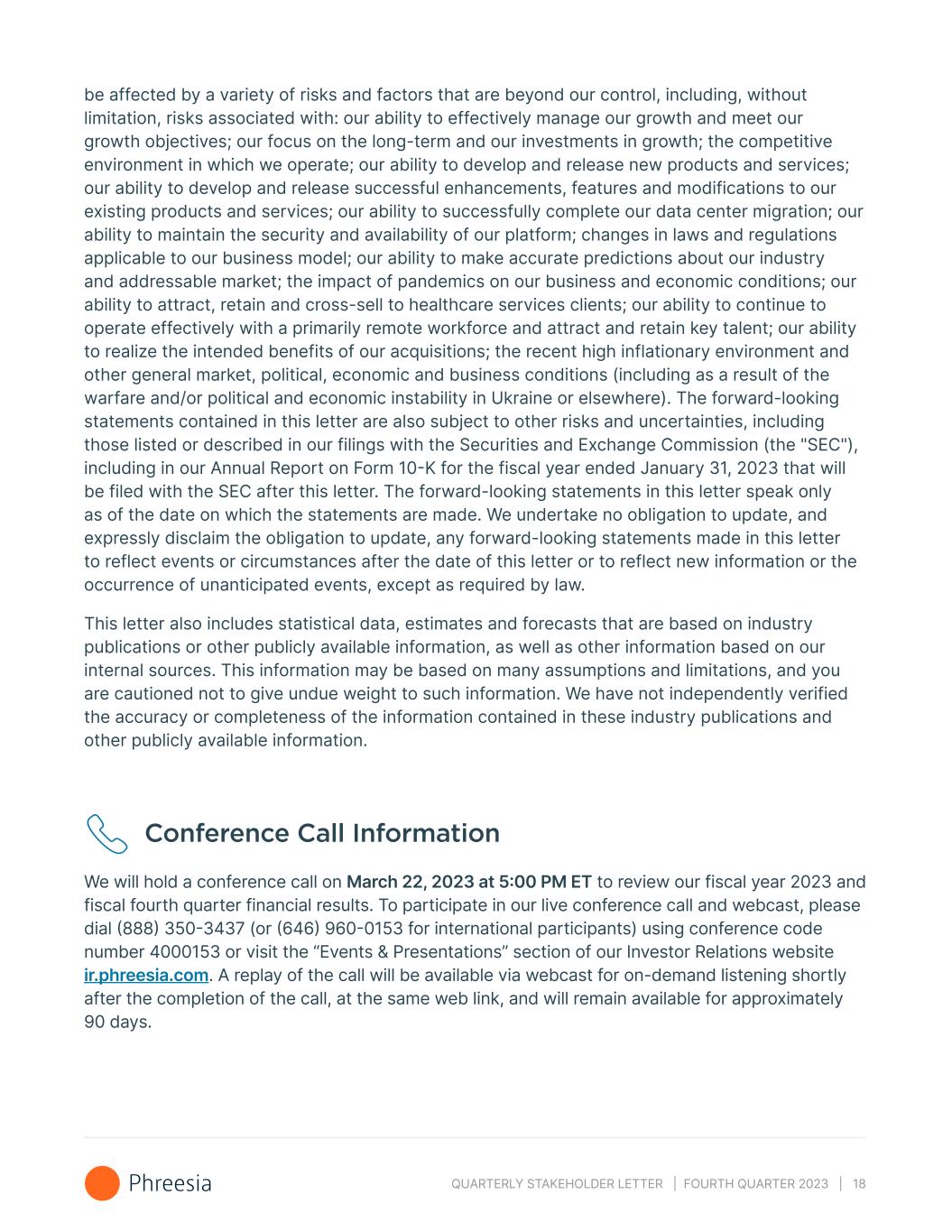 be affected by a variety of risks and factors that are beyond our control, including, without limitation, risks associated with: our ability to effectively manage our growth and meet our growth objectives; our focus on the long-term and our investments in growth; the competitive environment in which we operate; our ability to develop and release new products and services; our ability to develop and release successful enhancements, features and modifications to our existing products and services; our ability to successfully complete our data center migration; our ability to maintain the security and availability of our platform; changes in laws and regulations applicable to our business model; our ability to make accurate predictions about our industry and addressable market; the impact of pandemics on our business and economic conditions; our ability to attract, retain and cross-sell to healthcare services clients; our ability to continue to operate effectively with a primarily remote workforce and attract and retain key talent; our ability to realize the intended benefits of our acquisitions; the recent high inflationary environment and other general market, political, economic and business conditions (including as a result of the warfare and/or political and economic instability in Ukraine or elsewhere). The forward-looking statements contained in this letter are also subject to other risks and uncertainties, including those listed or described in our filings with the Securities and Exchange Commission (the "SEC"), including in our Annual Report on Form 10-K for the fiscal year ended January 31, 2023 that will be filed with the SEC after this letter. The forward-looking statements in this letter speak only as of the date on which the statements are made. We undertake no obligation to update, and expressly disclaim the obligation to update, any forward-looking statements made in this letter to reflect events or circumstances after the date of this letter or to reflect new information or the occurrence of unanticipated events, except as required by law.

This letter also includes statistical data, estimates and forecasts that are based on industry publications or other publicly available information, as well as other information based on our internal sources. This information may be based on many assumptions and limitations, and you are cautioned not to give undue weight to such information. We have not independently verified the accuracy or completeness of the information contained in these industry publications and other publicly available information.

Conference Call Information

We will hold a conference call on March 22, 2023 at 5:00 PM ET to review our fiscal year 2023 and fiscal fourth quarter financial results. To participate in our live conference call and webcast, please dial (888) 350-3437 (or (646) 960-0153 for international participants) using conference code number 4000153 or visit the “Events & Presentations” section of our Investor Relations website ir.phreesia.com. A replay of the call will be available via webcast for on-demand listening shortly after the completion of the call, at the same web link, and will remain available for approximately 90 days.

Phreesia

QUARTERLY STAKEHOLDER LETTER | FOURTH QUARTER 2023 | 18